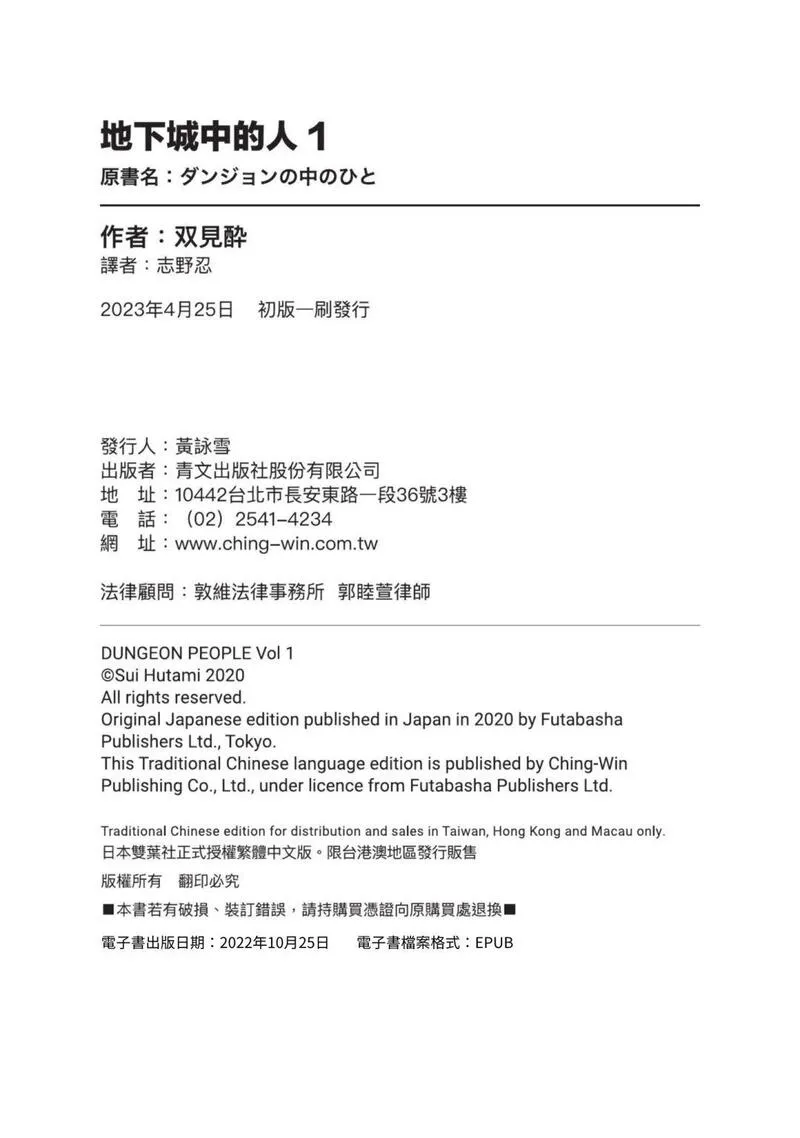 地下城中的人 1
原書名：ダンジョンの中のひと

作者：双見酔
譯者：志野忍

2023年4月25日　初版一刷發行

發行人：黃詠雪
出版者：青文出版社股份有限公司
地　址：10442台北市長安東路一段36號3樓
電　話：（02）2541-4234
網　址：www.ching-win.com.tw

法律顧問：敦維法律事務所　郭睦萱律師

DUNGEON PEOPLE Vol 1
©Sui Hutami 2020
All rights reserved.
Original Japanese edition published in Japan in 2020 by Futabasha Publishers Ltd., Tokyo.
This Traditional Chinese language edition is published by Ching-Win Publishing Co., Ltd., under licence from Futabasha Publishers Ltd.

Traditional Chinese edition for distribution and sales in Taiwan, Hong Kong and Macau only.
日本雙葉社正式授權繁體中文版。限台港澳地區發行販售
版權所有　翻印必究
■本書若有破損、裝訂錯誤，請持購買憑證向原購買處退換■
電子書出版日期：2022年10月25日　電子書檔案格式：EPUB